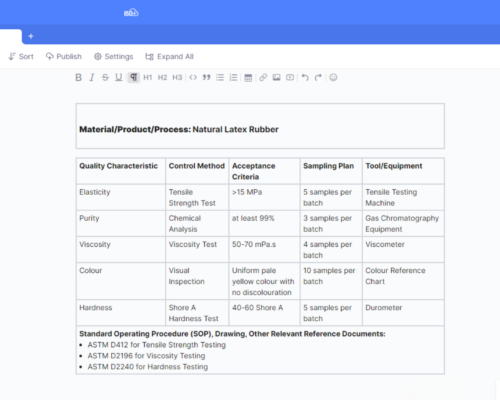 ISO

+

Sort Publish Settings Expand All

B I S U ¶ H1 H2 H3 <> ”

**Material/Product/Process:** Natural Latex Rubber

| Quality Characteristic | Control Method | Acceptance Criteria | Sampling Plan | Tool/Equipment |
|---|---|---|---|---|
| Elasticity | Tensile Strength Test | >15 MPa | 5 samples per batch | Tensile Testing Machine |
| Purity | Chemical Analysis | at least 99% | 3 samples per batch | Gas Chromatography Equipment |
| Viscosity | Viscosity Test | 50-70 mPa.s | 4 samples per batch | Viscometer |
| Colour | Visual Inspection | Uniform pale yellow colour with no discolouration | 10 samples per batch | Colour Reference Chart |
| Hardness | Shore A Hardness Test | 40-60 Shore A | 5 samples per batch | Durometer |

**Standard Operating Procedure (SOP), Drawing, Other Relevant Reference Documents:**
• ASTM D412 for Tensile Strength Testing
• ASTM D2196 for Viscosity Testing
• ASTM D2240 for Hardness Testing